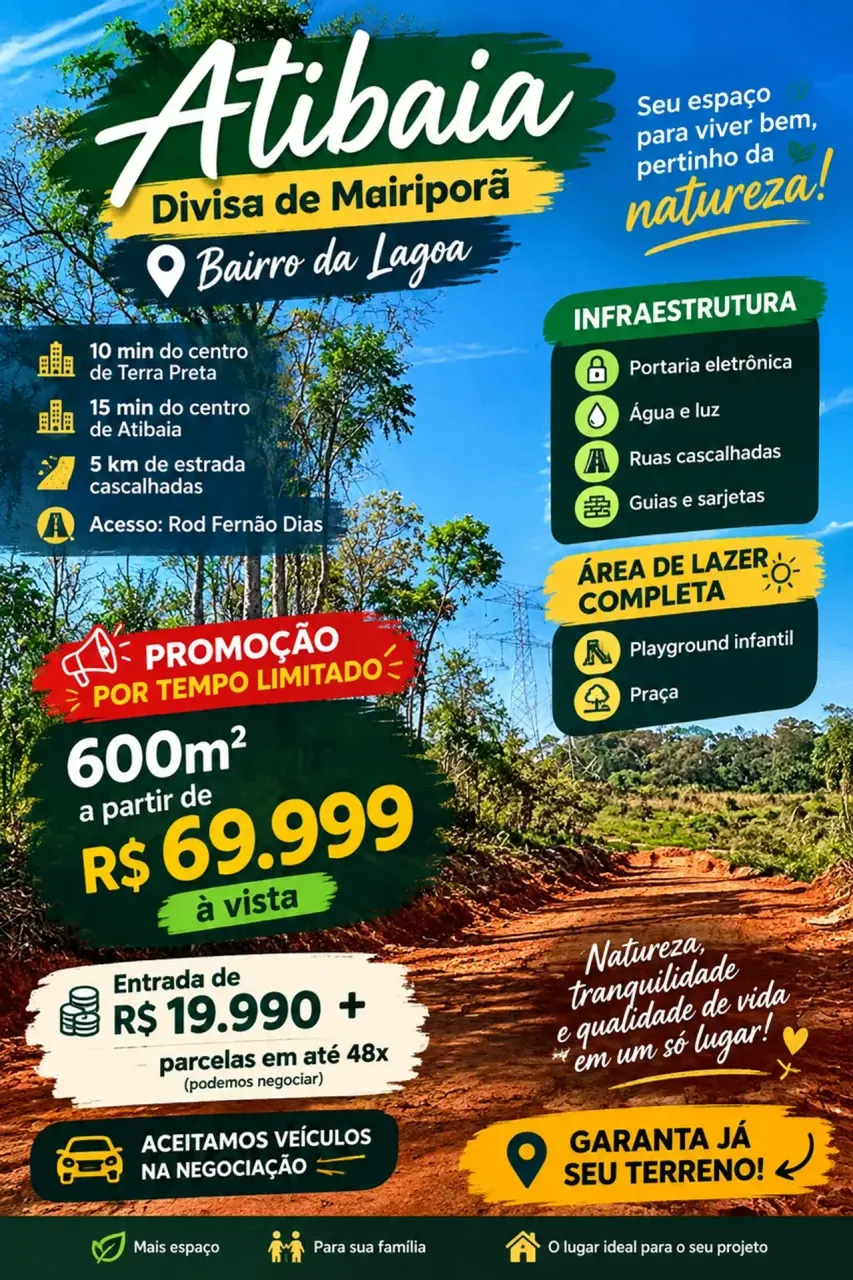 Atibaia

Divisa de Mairiporã

Bairro da Lagoa

Seu espaço para viver bem, pertinho da natureza!

10 min do centro de Terra Preta

15 min do centro de Atibaia

5 km de estrada cascalhadas

Acesso: Rod Fernão Dias

INFRAESTRUTURA

Portaria eletrônica

Água e luz

Ruas cascalhadas

Guias e sarjetas

ÁREA DE LAZER COMPLETA

Playground infantil

Praça

PROMOÇÃO POR TEMPO LIMITADO

$600m^2$ a partir de R$ 69.999 à vista

Entrada de R$ 19.990 +

parcelas em até 48x (podemos negociar)

Natureza, tranquilidade e qualidade de vida em um só lugar!

ACEITAMOS VEÍCULOS NA NEGOCIAÇÃO

GARANTA JÁ SEU TERRENO!

Mais espaço

Para sua família

O lugar ideal para o seu projeto